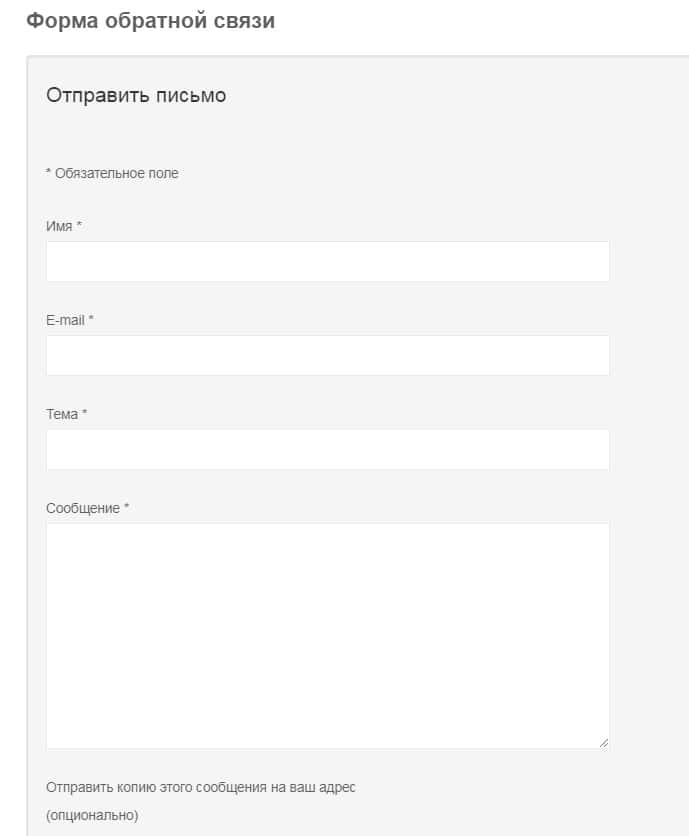 Форма обратной связи

Отправить письмо

* Обязательное поле

Имя *

E-mail *

Тема *

Сообщение *

Отправить копию этого сообщения на ваш адрес (опционально)